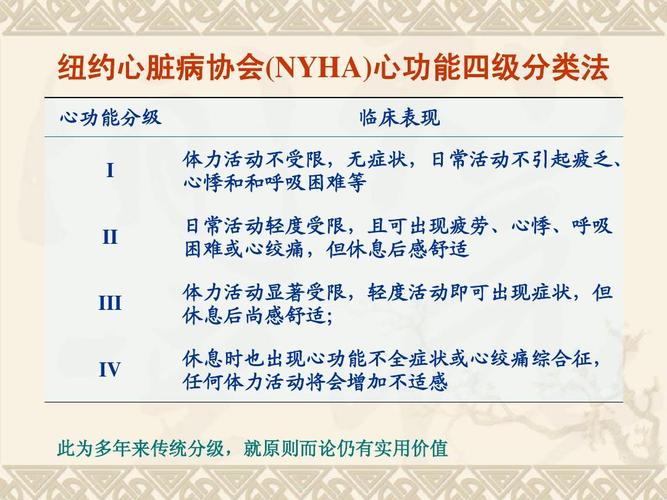 纽约心脏病协会(NYHA)心功能四级分类法

| 心功能分级 | 临床表现 |
|---|---|
| I | 体力活动不受限，无症状，日常活动不引起疲乏、心悸和和呼吸困难等 |
| II | 日常活动轻度受限，且可出现疲劳、心悸、呼吸困难或心绞痛，但休息后感舒适 |
| III | 体力活动显著受限，轻度活动即可出现症状，但休息后尚感舒适; |
| IV | 休息时也出现心功能不全症状或心绞痛综合征，任何体力活动将会增加不适感 |

此为多年来传统分级，就原则而论仍有实用价值